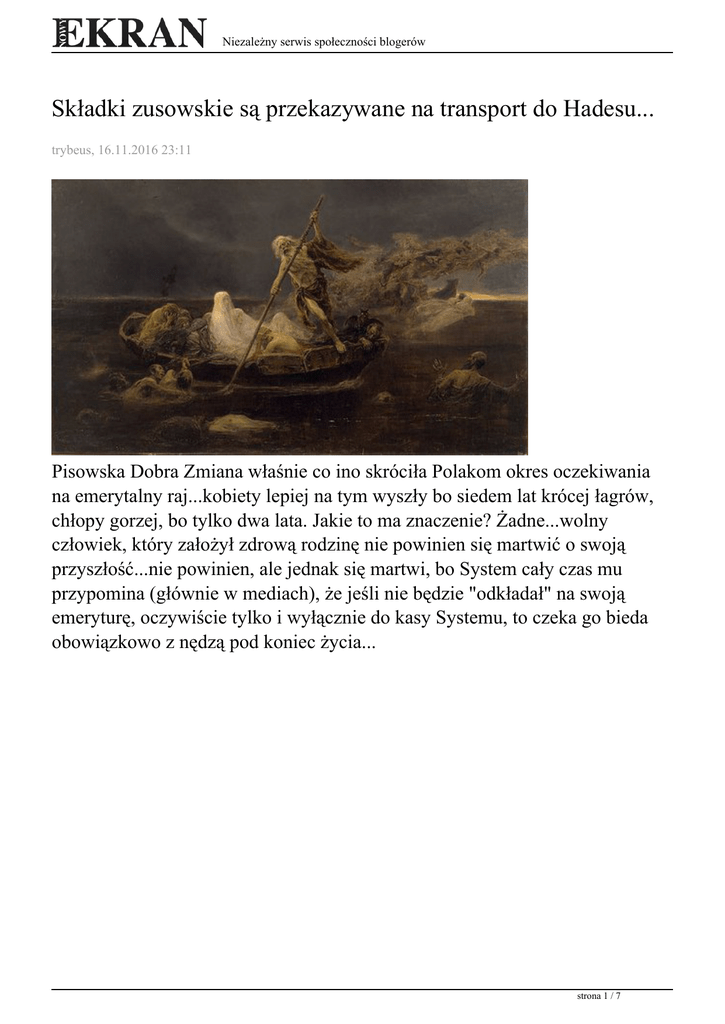 NOWY EKRAN Niezależny serwis społeczności blogerów

Składki zusowskie są przekazywane na transport do Hadesu...

trybeus, 16.11.2016 23:11

Pisowska Dobra Zmiana właśnie co ino skróciła Polakom okres oczekiwania na emerytalny raj...kobiety lepiej na tym wyszły bo siedem lat krócej łagrów, chłopy gorzej, bo tylko dwa lata. Jakie to ma znaczenie? Żadne...wolny człowiek, który założył zdrową rodzinę nie powinien się martwić o swoją przyszłość...nie powinien, ale jednak się martwi, bo System cały czas mu przypomina (głównie w mediach), że jeśli nie będzie "odkładał" na swoją emeryturę, oczywiście tylko i wyłącznie do kasy Systemu, to czeka go bieda obowiązkowo z nędzą pod koniec życia...

strona 1 / 7